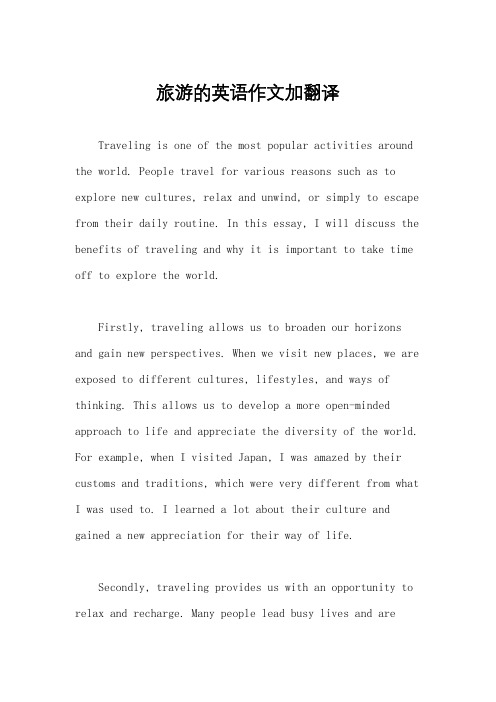 旅游的英语作文加翻译

Traveling is one of the most popular activities around the world. People travel for various reasons such as to explore new cultures, relax and unwind, or simply to escape from their daily routine. In this essay, I will discuss the benefits of traveling and why it is important to take time off to explore the world.

Firstly, traveling allows us to broaden our horizons and gain new perspectives. When we visit new places, we are exposed to different cultures, lifestyles, and ways of thinking. This allows us to develop a more open-minded approach to life and appreciate the diversity of the world. For example, when I visited Japan, I was amazed by their customs and traditions, which were very different from what I was used to. I learned a lot about their culture and gained a new appreciation for their way of life.

Secondly, traveling provides us with an opportunity to relax and recharge. Many people lead busy lives and are